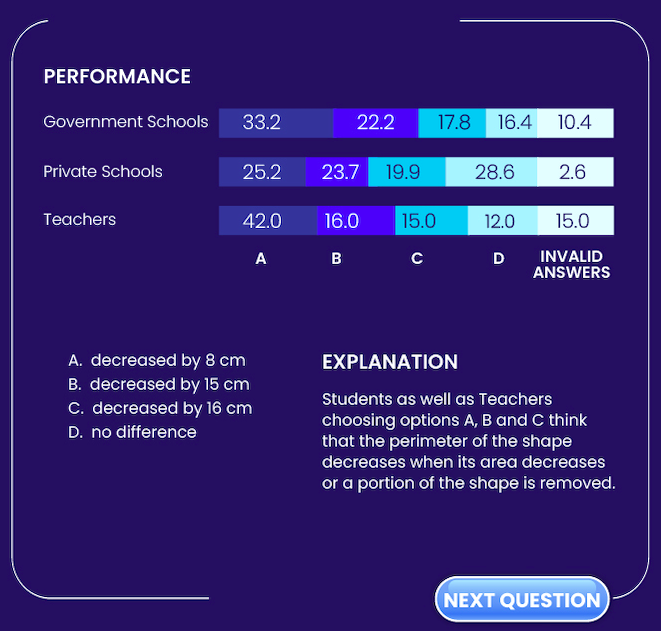 PERFORMANCE

| | A | B | C | D | INVALID ANSWERS |
|---|---|---|---|---|---|
| Government Schools | 33.2 | 22.2 | 17.8 | 16.4 | 10.4 |
| Private Schools | 25.2 | 23.7 | 19.9 | 28.6 | 2.6 |
| Teachers | 42.0 | 16.0 | 15.0 | 12.0 | 15.0 |

A. decreased by 8 cm
B. decreased by 15 cm
C. decreased by 16 cm
D. no difference

EXPLANATION

Students as well as Teachers choosing options A, B and C think that the perimeter of the shape decreases when its area decreases or a portion of the shape is removed.

NEXT QUESTION